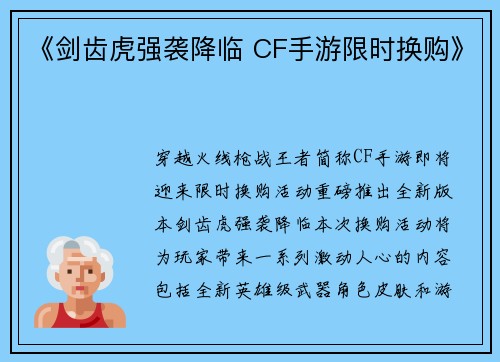 《剑齿虎强袭降临 CF手游限时换购》

穿越火线枪战王者简称CF手游即将迎来限时换购活动重磅推出全新版本剑齿虎强袭降临本次换购活动将为玩家带来一系列激动人心的内容包括全新英雄级武器角色皮肤和游